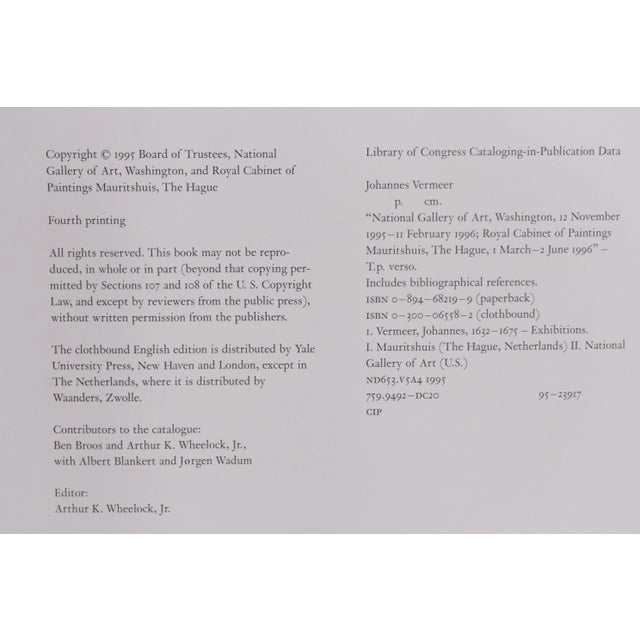 Copyright © 1995 Board of Trustees, National Gallery of Art, Washington, and Royal Cabinet of Paintings Mauritshuis, The Hague

Fourth printing

All rights reserved. This book may not be reproduced, in whole or in part (beyond that copying permitted by Sections 107 and 108 of the U. S. Copyright Law, and except by reviewers from the public press), without written permission from the publishers.

The clothbound English edition is distributed by Yale University Press, New Haven and London, except in The Netherlands, where it is distributed by Waanders, Zwolle.

Contributors to the catalogue:
Ben Broos and Arthur K. Wheelock, Jr., with Albert Blankert and Jørgen Wadum

Editor:
Arthur K. Wheelock, Jr.

Library of Congress Cataloging-in-Publication Data

Johannes Vermeer
p. cm.
"National Gallery of Art, Washington, 12 November 1995–11 February 1996; Royal Cabinet of Paintings Mauritshuis, The Hague, 1 March–2 June 1996" – T.p. verso.
Includes bibliographical references.
ISBN 0–894–68219–9 (paperback)
ISBN 0–300–06558–2 (clothbound)
1. Vermeer, Johannes, 1632–1675 – Exhibitions.
I. Mauritshuis (The Hague, Netherlands) II. National Gallery of Art (U.S.)
ND653.V5A4 1995
759.9492–DC20 95–23917
CIP